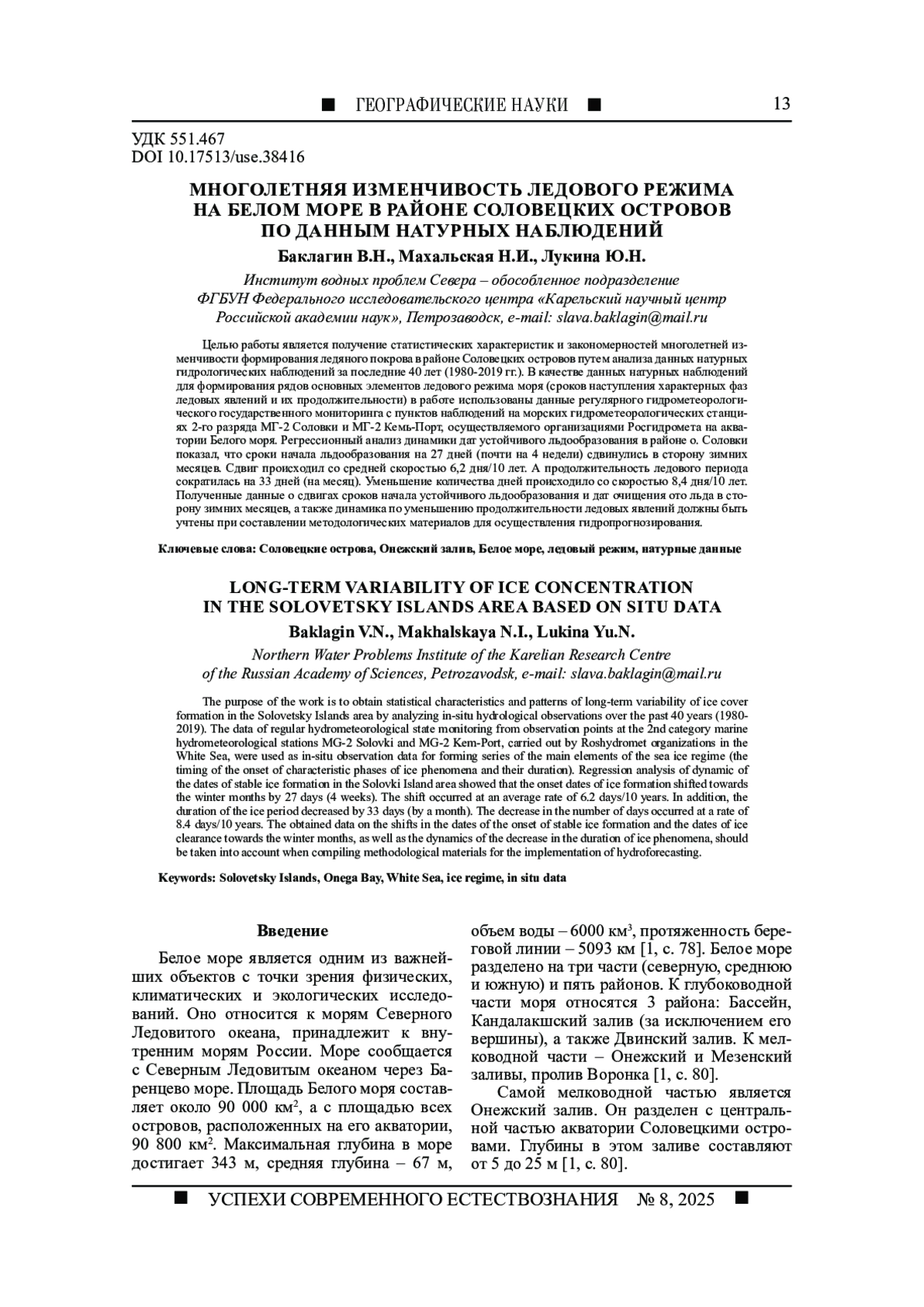 ■ ГЕОГРАФИЧЕСКИЕ НАУКИ ■ 13

УДК 551.467
DOI 10.17513/use.38416

МНОГОЛЕТНЯЯ ИЗМЕНЧИВОСТЬ ЛЕДОВОГО РЕЖИМА НА БЕЛОМ МОРЕ В РАЙОНЕ СОЛОВЕЦКИХ ОСТРОВОВ ПО ДАННЫМ НАТУРНЫХ НАБЛЮДЕНИЙ

Баклагин В.Н., Махальская Н.И., Лукина Ю.Н.

Институт водных проблем Севера – обособленное подразделение ФГБУН Федерального исследовательского центра «Карельский научный центр Российской академии наук», Петрозаводск, e-mail: slava.baklagin@mail.ru

Целью работы является получение статистических характеристик и закономерностей многолетней изменчивости формирования ледяного покрова в районе Соловецких островов путем анализа данных натурных гидрологических наблюдений за последние 40 лет (1980-2019 гг.). В качестве данных натурных наблюдений для формирования рядов основных элементов ледового режима моря (сроков наступления характерных фаз ледовых явлений и их продолжительности) в работе использованы данные регулярного гидрометеорологического государственного мониторинга с пунктов наблюдений на морских гидрометеорологических станциях 2-го разряда МГ-2 Соловки и МГ-2 Кемь-Порт, осуществляемого организациями Росгидромета на акватории Белого моря. Регрессионный анализ динамики дат устойчивого льдообразования в районе о. Соловки показал, что сроки начала льдообразования на 27 дней (почти на 4 недели) сдвинулись в сторону зимних месяцев. Сдвиг происходил со средней скоростью 6,2 дня/10 лет. А продолжительность ледового периода сократилась на 33 дней (на месяц). Уменьшение количества дней происходило со скоростью 8,4 дня/10 лет. Полученные данные о сдвигах сроков начала устойчивого льдообразования и дат очищения ото льда в сторону зимних месяцев, а также динамика по уменьшению продолжительности ледовых явлений должны быть учтены при составлении методологических материалов для осуществления гидропрогнозирования.

Ключевые слова: Соловецкие острова, Онежский залив, Белое море, ледовый режим, натурные данные

LONG-TERM VARIABILITY OF ICE CONCENTRATION IN THE SOLOVETSKY ISLANDS AREA BASED ON SITU DATA

Baklagin V.N., Makhalskaya N.I., Lukina Yu.N.

Northern Water Problems Institute of the Karelian Research Centre of the Russian Academy of Sciences, Petrozavodsk, e-mail: slava.baklagin@mail.ru

The purpose of the work is to obtain statistical characteristics and patterns of long-term variability of ice cover formation in the Solovetsky Islands area by analyzing in-situ hydrological observations over the past 40 years (1980-2019). The data of regular hydrometeorological state monitoring from observation points at the 2nd category marine hydrometeorological stations MG-2 Solovki and MG-2 Kem-Port, carried out by Roshydromet organizations in the White Sea, were used as in-situ observation data for forming series of the main elements of the sea ice regime (the timing of the onset of characteristic phases of ice phenomena and their duration). Regression analysis of dynamic of the dates of stable ice formation in the Solovki Island area showed that the onset dates of ice formation shifted towards the winter months by 27 days (4 weeks). The shift occurred at an average rate of 6.2 days/10 years. In addition, the duration of the ice period decreased by 33 days (by a month). The decrease in the number of days occurred at a rate of 8.4 days/10 years. The obtained data on the shifts in the dates of the onset of stable ice formation and the dates of ice clearance towards the winter months, as well as the dynamics of the decrease in the duration of ice phenomena, should be taken into account when compiling methodological materials for the implementation of hydroforecasting.

Keywords: Solovetsky Islands, Onega Bay, White Sea, ice regime, in situ data

Введение

Белое море является одним из важнейших объектов с точки зрения физических, климатических и экологических исследований. Оно относится к морям Северного Ледовитого океана, принадлежит к внутренним морям России. Море сообщается с Северным Ледовитым океаном через Баренцево море. Площадь Белого моря составляет около 90 000 км$^2$, а с площадью всех островов, расположенных на его акватории, 90 800 км$^2$. Максимальная глубина в море достигает 343 м, средняя глубина – 67 м, объем воды – 6000 км$^3$, протяженность береговой линии – 5093 км [1, с. 78]. Белое море разделено на три части (северную, среднюю и южную) и пять районов. К глубоководной части моря относятся 3 района: Бассейн, Кандалакшский залив (за исключением его вершины), а также Двинский залив. К мелководной части – Онежский и Мезенский заливы, пролив Воронка [1, с. 80].

Самой мелководной частью является Онежский залив. Он разделен с центральной частью акватории Соловецкими островами. Глубины в этом заливе составляют от 5 до 25 м [1, с. 80].

■ УСПЕХИ СОВРЕМЕННОГО ЕСТЕСТВОЗНАНИЯ № 8, 2025 ■